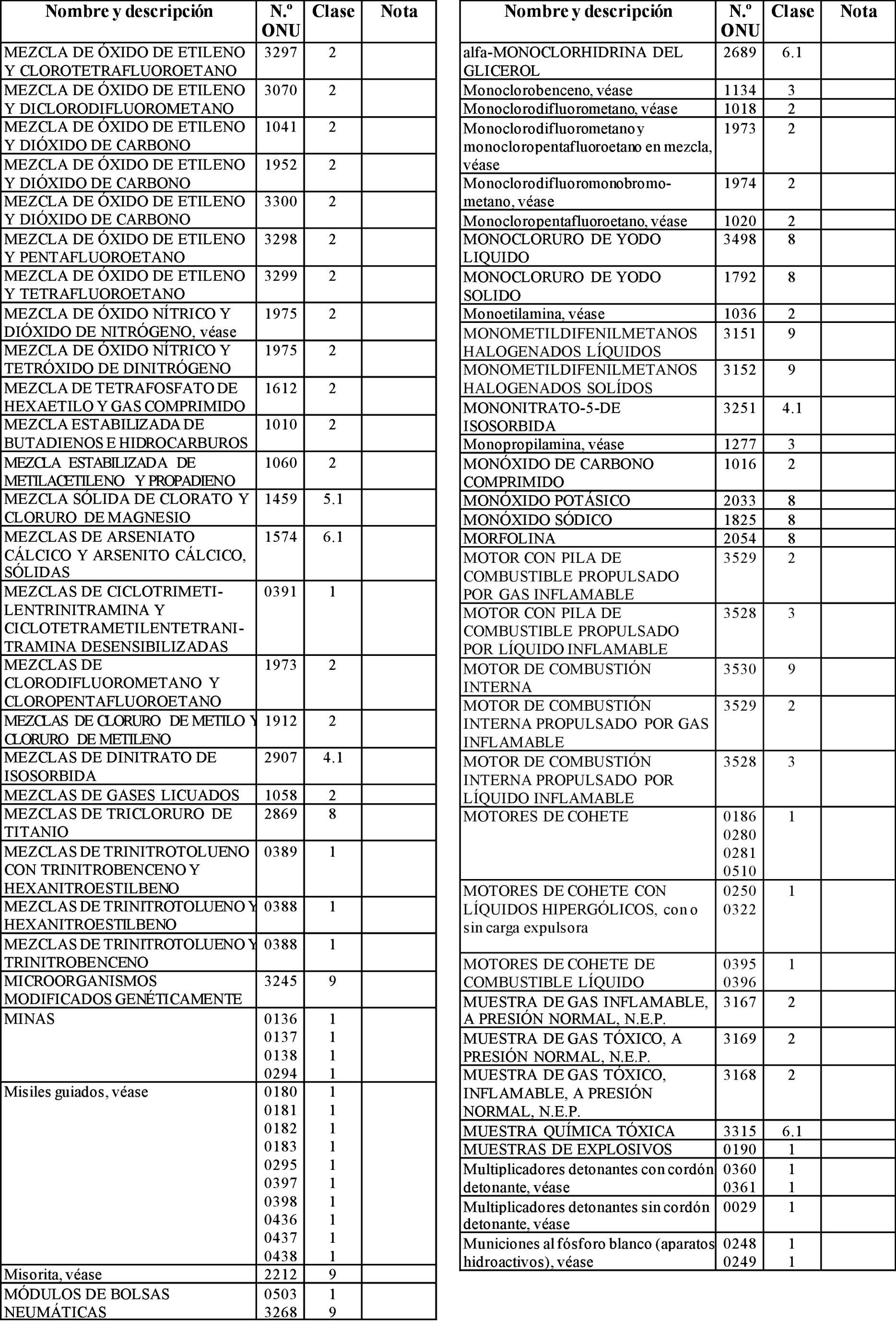 | Nombre y descripción | N.º ONU | Clase | Nota |
|---|---|---|---|
| MEZCLA DE ÓXIDO DE ETILENO Y CLOROTETRAFLUOROETANO | 3297 | 2 | |
| MEZCLA DE ÓXIDO DE ETILENO Y DICLORODIFLUOROMETANO | 3070 | 2 | |
| MEZCLA DE ÓXIDO DE ETILENO Y DIÓXIDO DE CARBONO | 1041 | 2 | |
| MEZCLA DE ÓXIDO DE ETILENO Y DIÓXIDO DE CARBONO | 1952 | 2 | |
| MEZCLA DE ÓXIDO DE ETILENO Y DIÓXIDO DE CARBONO | 3300 | 2 | |
| MEZCLA DE ÓXIDO DE ETILENO Y PENTAFLUOROETANO | 3298 | 2 | |
| MEZCLA DE ÓXIDO DE ETILENO Y TETRAFLUOROETANO | 3299 | 2 | |
| MEZCLA DE ÓXIDO NÍTRICO Y DIÓXIDO DE NITRÓGENO, véase | 1975 | 2 | |
| MEZCLA DE ÓXIDO NÍTRICO Y TETRÓXIDO DE DINITRÓGENO | 1975 | 2 | |
| MEZCLA DE TETRAFOSFATO DE HEXAETILO Y GAS COMPRIMIDO | 1612 | 2 | |
| MEZCLA ESTABILIZADA DE BUTADIENOS E HIDROCARBUROS | 1010 | 2 | |
| MEZCLA ESTABILIZADA DE METILACETILENO Y PROPADIENO | 1060 | 2 | |
| MEZCLA SÓLIDA DE CLORATO Y CLORURO DE MAGNESIO | 1459 | 5.1 | |
| MEZCLAS DE ARSENIATO CÁLCICO Y ARSENITO CÁLCICO, SÓLIDAS | 1574 | 6.1 | |
| MEZCLAS DE CICLOTRIMETILENTRINITRAMINA Y CICLOTETRAMETILENTETRANITRAMINA DESENSIBILIZADAS | 0391 | 1 | |
| MEZCLAS DE CLORODIFLUOROMETANO Y CLOROPENTAFLUOROETANO | 1973 | 2 | |
| MEZCLAS DE CLORURO DE METILO Y CLORURO DE METILENO | 1912 | 2 | |
| MEZCLAS DE DINITRATO DE ISOSORBIDA | 2907 | 4.1 | |
| MEZCLAS DE GASES LICUADOS | 1058 | 2 | |
| MEZCLAS DE TRICLORURO DE TITANIO | 2869 | 8 | |
| MEZCLAS DE TRINITROTOLUENO CON TRINITROBENCENO Y HEXANITROESTILBENO | 0389 | 1 | |
| MEZCLAS DE TRINITROTOLUENO Y HEXANITROESTILBENO | 0388 | 1 | |
| MEZCLAS DE TRINITROTOLUENO Y TRINITROBENCENO | 0388 | 1 | |
| MICROORGANISMOS MODIFICADOS GENÉTICAMENTE | 3245 | 9 | |
| MINAS | 0136 0137 0138 0294 | 1 1 1 1 | |
| Misiles guiados, véase | 0180 0181 0182 0183 0295 0397 0398 0436 0437 0438 | 1 1 1 1 1 1 1 1 1 1 | |
| Misorita, véase | 2212 | 9 | |
| MÓDULOS DE BOLSAS NEUMÁTICAS | 0503 3268 | 1 9 | |

| Nombre y descripción | N.º ONU | Clase | Nota |
|---|---|---|---|
| alfa-MONOCLORHIDRINA DEL GLICEROL | 2689 | 6.1 | |
| Monoclorobenceno, véase | 1134 | 3 | |
| Monoclorodifluorometano, véase | 1018 | 2 | |
| Monoclorodifluorometano y monocloropentafluoroetano en mezcla, véase | 1973 | 2 | |
| Monoclorodifluoromonobromometano, véase | 1974 | 2 | |
| Monocloropentafluoroetano, véase | 1020 | 2 | |
| MONOCLORURO DE YODO LIQUIDO | 3498 | 8 | |
| MONOCLORURO DE YODO SOLIDO | 1792 | 8 | |
| Monoetilamina, véase | 1036 | 2 | |
| MONOMETILDIFENILMETANOS HALOGENADOS LÍQUIDOS | 3151 | 9 | |
| MONOMETILDIFENILMETANOS HALOGENADOS SOLÍDOS | 3152 | 9 | |
| MONONITRATO-5-DE ISOSORBIDA | 3251 | 4.1 | |
| Monopropilamina, véase | 1277 | 3 | |
| MONÓXIDO DE CARBONO COMPRIMIDO | 1016 | 2 | |
| MONÓXIDO POTÁSICO | 2033 | 8 | |
| MONÓXIDO SÓDICO | 1825 | 8 | |
| MORFOLINA | 2054 | 8 | |
| MOTOR CON PILA DE COMBUSTIBLE PROPULSADO POR GAS INFLAMABLE | 3529 | 2 | |
| MOTOR CON PILA DE COMBUSTIBLE PROPULSADO POR LÍQUIDO INFLAMABLE | 3528 | 3 | |
| MOTOR DE COMBUSTIÓN INTERNA | 3530 | 9 | |
| MOTOR DE COMBUSTIÓN INTERNA PROPULSADO POR GAS INFLAMABLE | 3529 | 2 | |
| MOTOR DE COMBUSTIÓN INTERNA PROPULSADO POR LÍQUIDO INFLAMABLE | 3528 | 3 | |
| MOTORES DE COHETE | 0186 0280 0281 0510 | 1 | |
| MOTORES DE COHETE CON LÍQUIDOS HIPERGÓLICOS, con o sin carga expulsora | 0250 0322 | 1 | |
| MOTORES DE COHETE DE COMBUSTIBLE LÍQUIDO | 0395 0396 | 1 | |
| MUESTRA DE GAS INFLAMABLE, A PRESIÓN NORMAL, N.E.P. | 3167 | 2 | |
| MUESTRA DE GAS TÓXICO, A PRESIÓN NORMAL, N.E.P. | 3169 | 2 | |
| MUESTRA DE GAS TÓXICO, INFLAMABLE, A PRESIÓN NORMAL, N.E.P. | 3168 | 2 | |
| MUESTRA QUÍMICA TÓXICA | 3315 | 6.1 | |
| MUESTRAS DE EXPLOSIVOS | 0190 | 1 | |
| Multiplicadores detonantes con cordón detonante, véase | 0360 0361 | 1 1 | |
| Multiplicadores detonantes sin cordón detonante, véase | 0029 | 1 | |
| Municiones al fósforo blanco (aparatos hidroactivos), véase | 0248 0249 | 1 1 | |